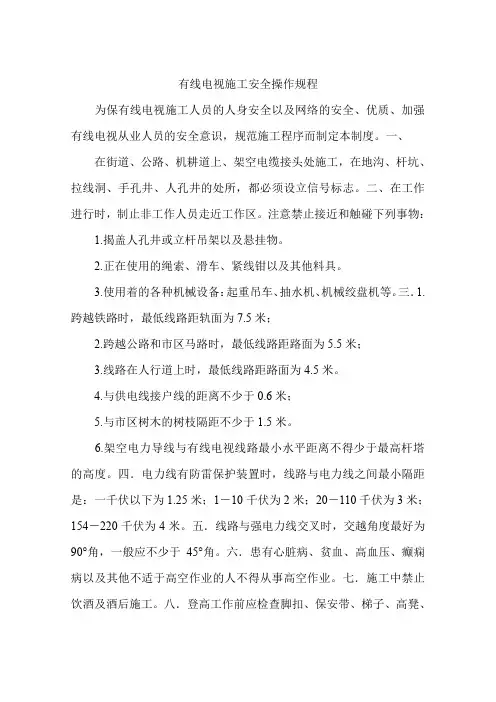 有线电视施工安全操作规程

为保有线电视施工人员的人身安全以及网络的安全、优质、加强有线电视从业人员的安全意识，规范施工程序而制定本制度。一、

在街道、公路、机耕道上、架空电缆接头处施工，在地沟、杆坑、拉线洞、手孔井、人孔井的处所，都必须设立信号标志。二、在工作进行时，制止非工作人员走近工作区。注意禁止接近和触碰下列事物：

1.揭盖人孔井或立杆吊架以及悬挂物。

2.正在使用的绳索、滑车、紧线钳以及其他料具。

3.使用着的各种机械设备：起重吊车、抽水机、机械绞盘机等。三. 1.跨越铁路时，最低线路距轨面为 7.5 米；

2.跨越公路和市区马路时，最低线路距路面为 5.5 米；

3.线路在人行道上时，最低线路距路面为 4.5 米。

4.与供电线接户线的距离不少于 0.6 米；

5.与市区树木的树枝隔距不少于 1.5 米。

6.架空电力导线与有线电视线路最小水平距离不得少于最高杆塔的高度。四．电力线有防雷保护装置时，线路与电力线之间最小隔距是：一千伏以下为 1.25 米；1－10 千伏为 2 米；20－110 千伏为 3 米；154－220 千伏为 4 米。五．线路与强电力线交叉时，交越角度最好为 90°角，一般应不少于 45°角。六．患有心脏病、贫血、高血压、癫痫病以及其他不适于高空作业的人不得从事高空作业。七．施工中禁止饮酒及酒后施工。八．登高工作前应检查脚扣、保安带、梯子、高凳、